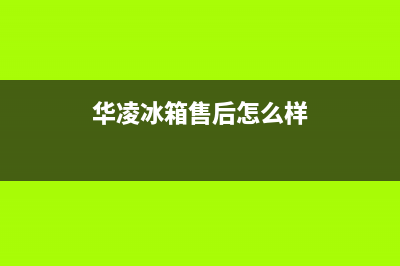 华凌冰箱售后怎么样